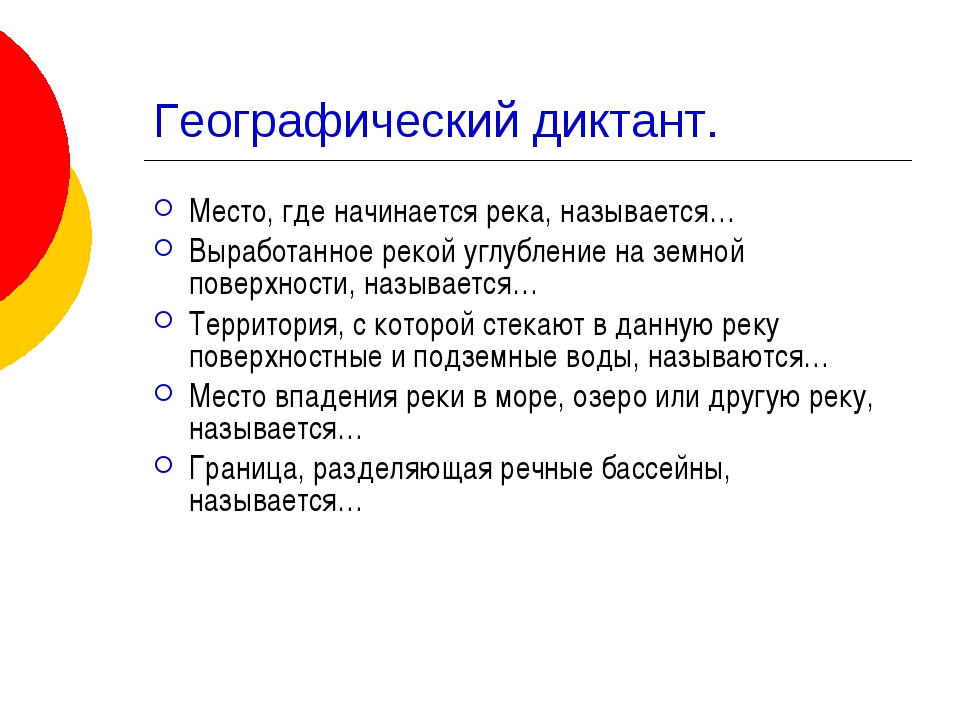 Географический диктант.

Место, где начинается река, называется…

Выработанное рекой углубление на земной поверхности, называется…

Территория, с которой стекают в данную реку поверхностные и подземные воды, называются…

Место впадения реки в море, озеро или другую реку, называется…

Граница, разделяющая речные бассейны, называется…